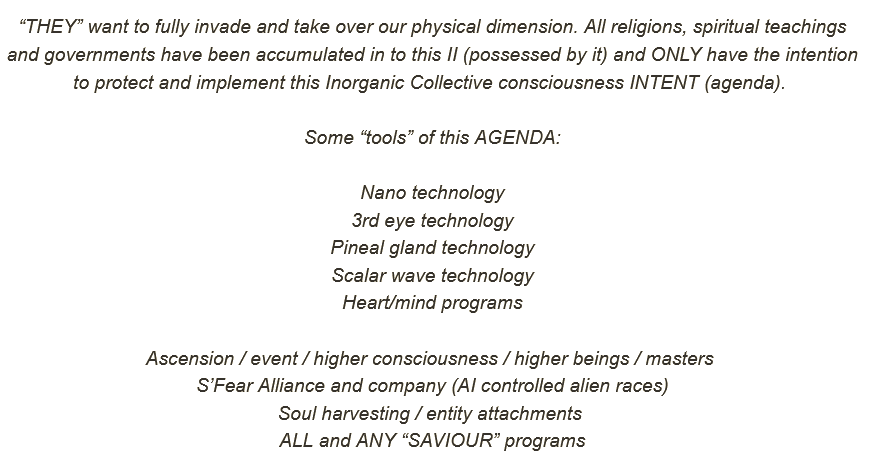 "THEY" want to fully invade and take over our physical dimension. All religions, spiritual teachings and governments have been accumulated in to this II (possessed by it) and ONLY have the intention to protect and implement this Inorganic Collective consciousness INTENT (agenda).

Some "tools" of this AGENDA:

Nano technology
3rd eye technology
Pineal gland technology
Scalar wave technology
Heart/mind programs

Ascension / event / higher consciousness / higher beings / masters
S'Fear Alliance and company (AI controlled alien races)
Soul harvesting / entity attachments
ALL and ANY "SAVIOUR" programs